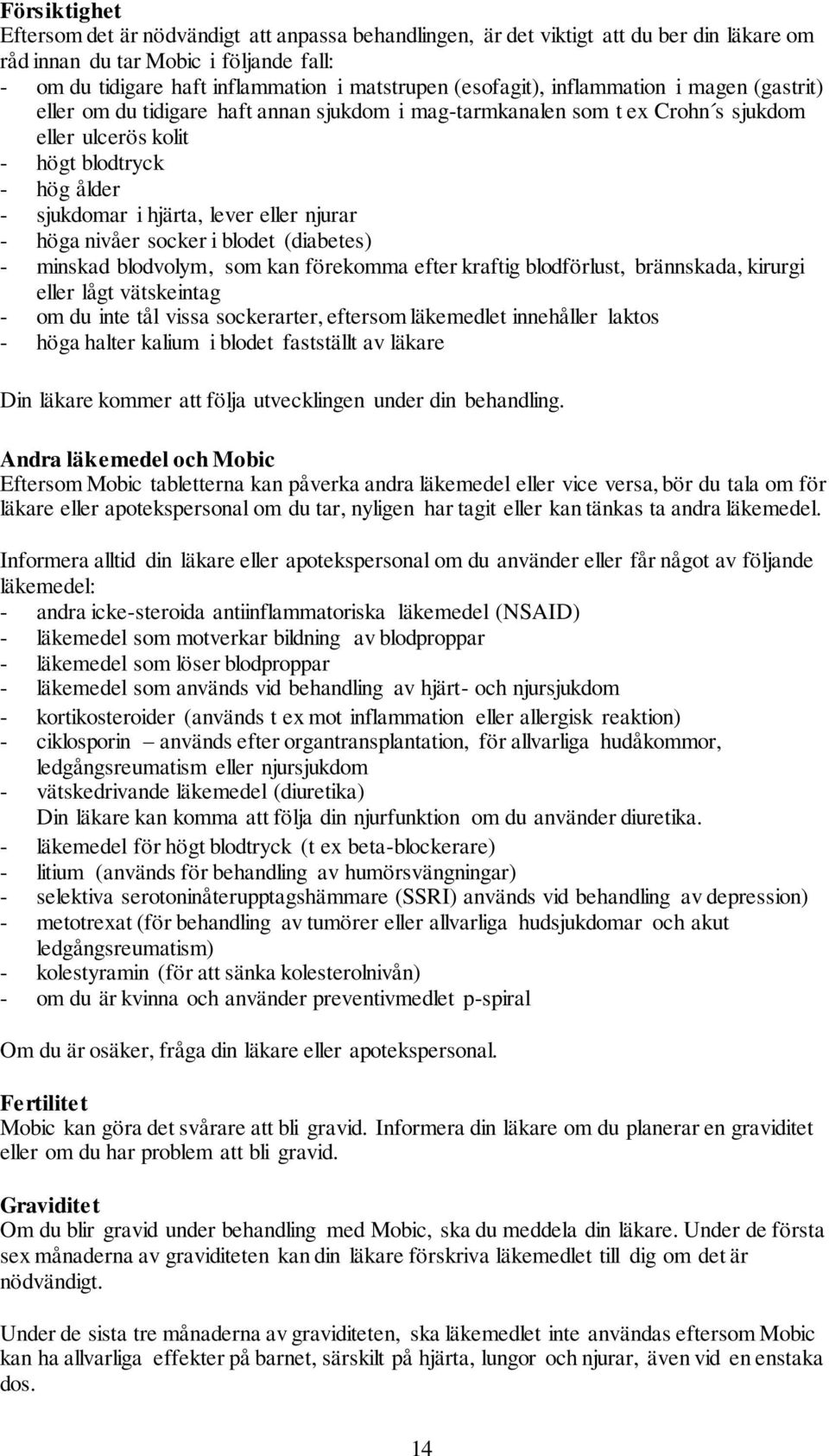 Försiktighet
Eftersom det är nödvändigt att anpassa behandlingen, är det viktigt att du ber din läkare om råd innan du tar Mobic i följande fall:
- om du tidigare haft inflammation i matstrupen (esofagit), inflammation i magen (gastrit) eller om du tidigare haft annan sjukdom i mag-tarmkanalen som t ex Crohn´s sjukdom eller ulcerös kolit
- högt blodtryck
- hög ålder
- sjukdomar i hjärta, lever eller njurar
- höga nivåer socker i blodet (diabetes)
- minskad blodvolym, som kan förekomma efter kraftig blodförlust, brännskada, kirurgi eller lågt vätskeintag
- om du inte tål vissa sockerarter, eftersom läkemedlet innehåller laktos
- höga halter kalium i blodet fastställt av läkare

Din läkare kommer att följa utvecklingen under din behandling.

Andra läkemedel och Mobic
Eftersom Mobic tabletterna kan påverka andra läkemedel eller vice versa, bör du tala om för läkare eller apotekspersonal om du tar, nyligen har tagit eller kan tänkas ta andra läkemedel.

Informera alltid din läkare eller apotekspersonal om du använder eller får något av följande läkemedel:
- andra icke-steroida antiinflammatoriska läkemedel (NSAID)
- läkemedel som motverkar bildning av blodproppar
- läkemedel som löser blodproppar
- läkemedel som används vid behandling av hjärt- och njursjukdom
- kortikosteroider (används t ex mot inflammation eller allergisk reaktion)
- ciklosporin – används efter organtransplantation, för allvarliga hudåkommor, ledgångsreumatism eller njursjukdom
- vätskedrivande läkemedel (diuretika)
Din läkare kan komma att följa din njurfunktion om du använder diuretika.
- läkemedel för högt blodtryck (t ex beta-blockerare)
- litium (används för behandling av humörsvängningar)
- selektiva serotoninåterupptagshämmare (SSRI) används vid behandling av depression)
- metotrexat (för behandling av tumörer eller allvarliga hudsjukdomar och akut ledgångsreumatism)
- kolestyramin (för att sänka kolesterolnivån)
- om du är kvinna och använder preventivmedlet p-spiral

Om du är osäker, fråga din läkare eller apotekspersonal.

Fertilitet
Mobic kan göra det svårare att bli gravid. Informera din läkare om du planerar en graviditet eller om du har problem att bli gravid.

Graviditet
Om du blir gravid under behandling med Mobic, ska du meddela din läkare. Under de första sex månaderna av graviditeten kan din läkare förskriva läkemedlet till dig om det är nödvändigt.

Under de sista tre månaderna av graviditeten, ska läkemedlet inte användas eftersom Mobic kan ha allvarliga effekter på barnet, särskilt på hjärta, lungor och njurar, även vid en enstaka dos.

14